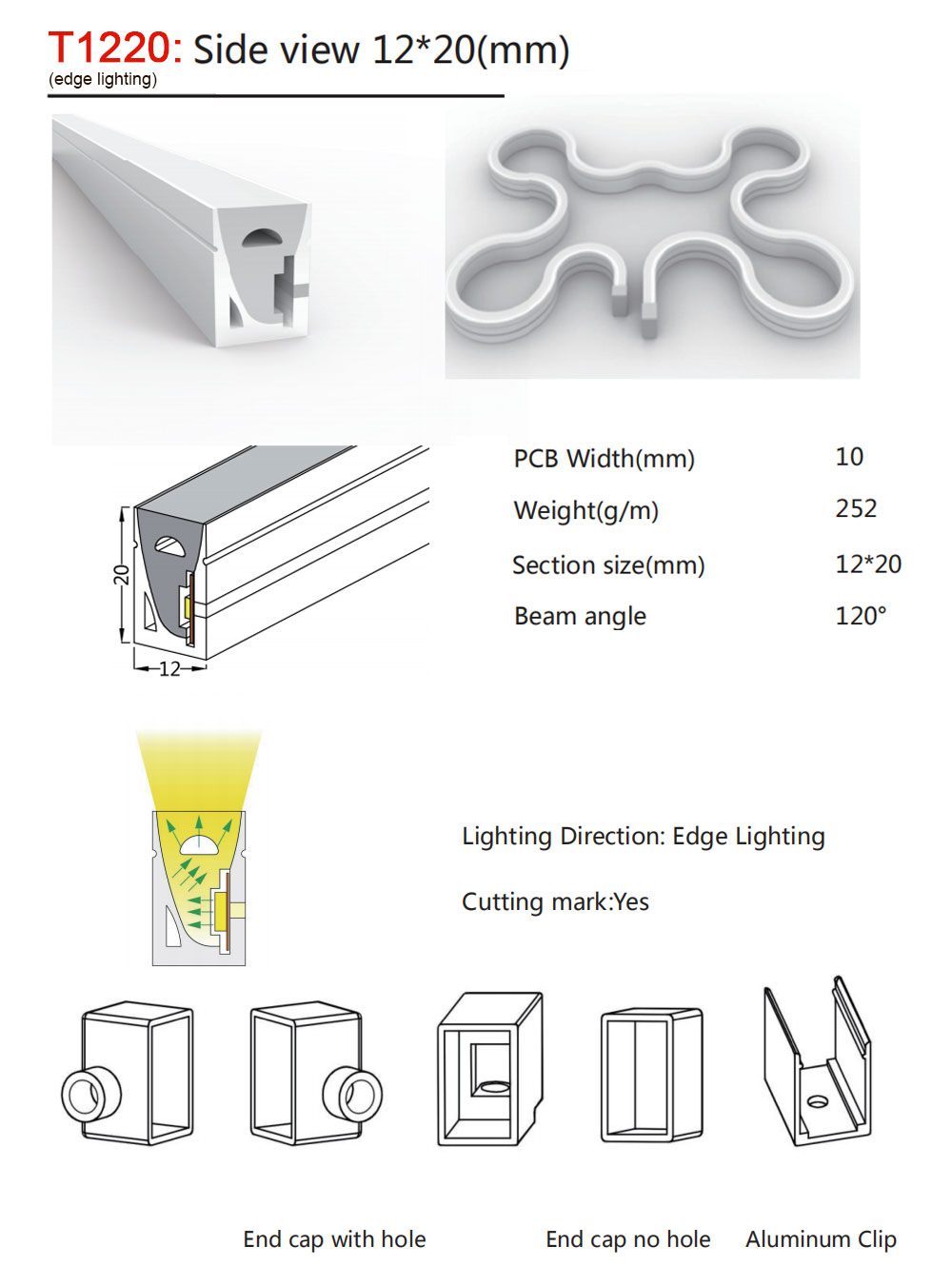 T1220: Side view 12*20(mm)
(edge lighting)

20
12

| PCB Width(mm) | 10 |
|---|---|
| Weight(g/m) | 252 |
| Section size(mm) | 12*20 |
| Beam angle | 120° |

Lighting Direction: Edge Lighting

Cutting mark:Yes

End cap with hole

End cap no hole

Aluminum Clip